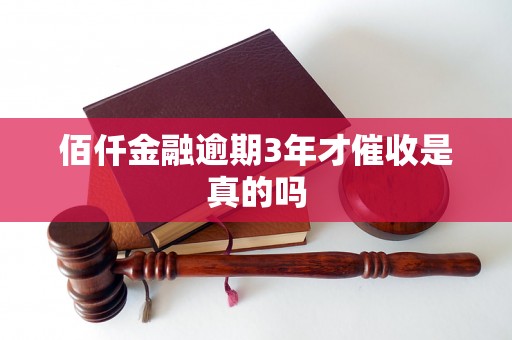 佰仟金融逾期3年才催收是真的吗